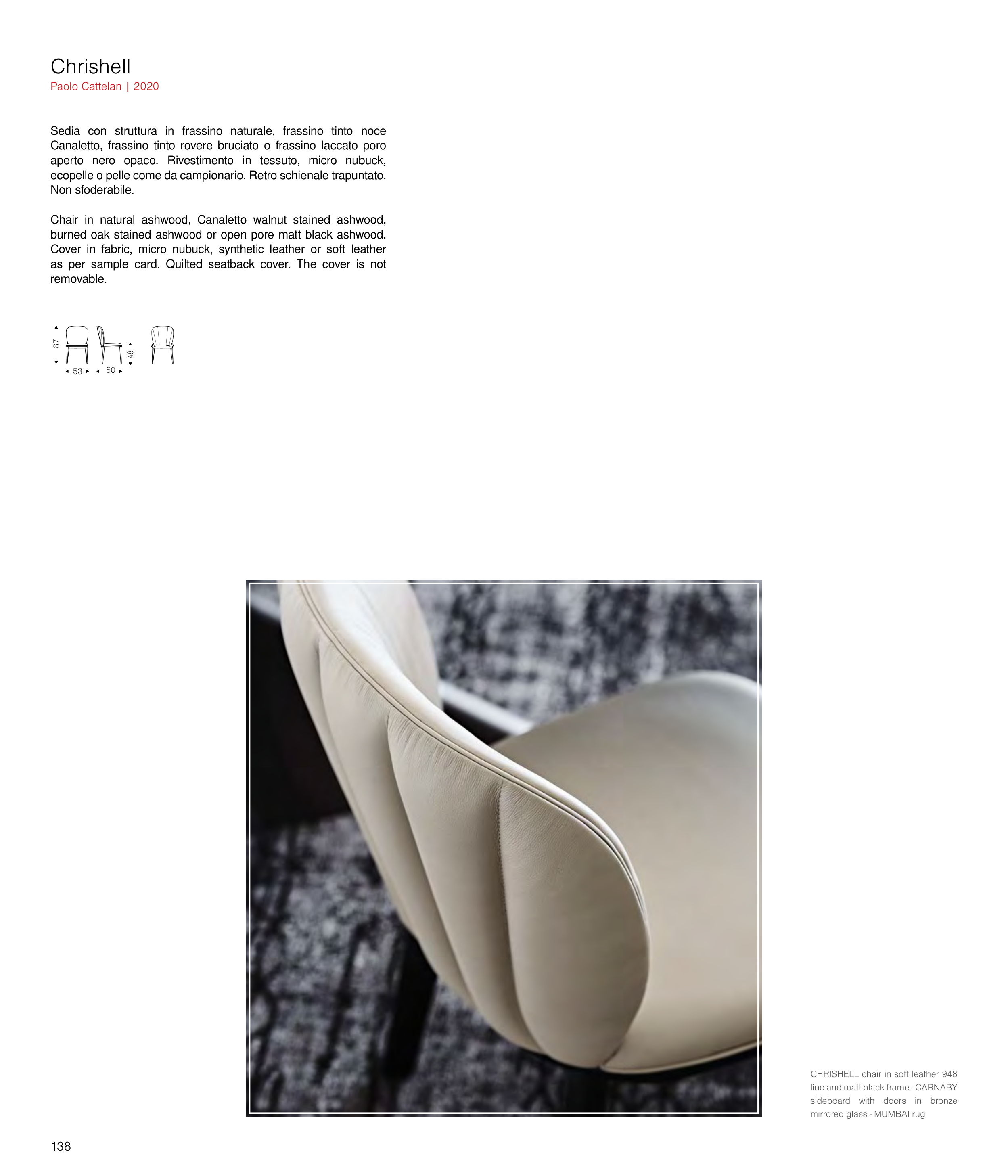 Chrishell
Paolo Cattelan | 2020

Sedia con struttura in frassino naturale, frassino tinto noce Canaletto, frassino tinto rovere bruciato o frassino laccato poro aperto nero opaco. Rivestimento in tessuto, micro nubuck, ecopelle o pelle come da campionario. Retro schienale trapuntato. Non sfoderabile.

Chair in natural ashwood, Canaletto walnut stained ashwood, burned oak stained ashwood or open pore matt black ashwood. Cover in fabric, micro nubuck, synthetic leather or soft leather as per sample card. Quilted seatback cover. The cover is not removable.

87
53
60
48

CHRISHELL chair in soft leather 948 lino and matt black frame - CARNABY sideboard with doors in bronze mirrored glass - MUMBAI rug

138